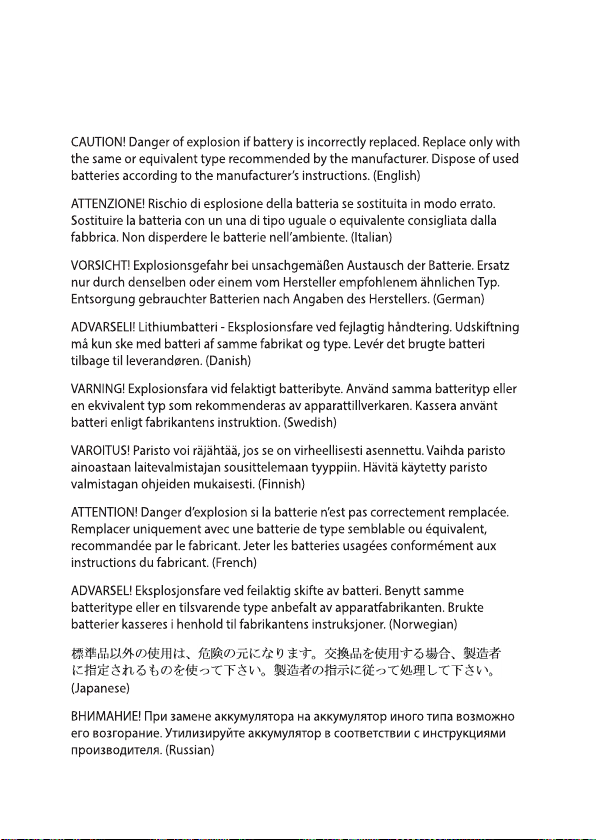 CAUTION! Danger of explosion if battery is incorrectly replaced. Replace only with the same or equivalent type recommended by the manufacturer. Dispose of used batteries according to the manufacturer's instructions. (English)

ATTENZIONE! Rischio di esplosione della batteria se sostituita in modo errato. Sostituire la batteria con un una di tipo uguale o equivalente consigliata dalla fabbrica. Non disperdere le batterie nell'ambiente. (Italian)

VORSICHT! Explosionsgefahr bei unsachgemäßen Austausch der Batterie. Ersatz nur durch denselben oder einem vom Hersteller empfohlenem ähnlichen Typ. Entsorgung gebrauchter Batterien nach Angaben des Herstellers. (German)

ADVARSELI! Lithiumbatteri - Eksplosionsfare ved fejlagtig håndtering. Udskiftning må kun ske med batteri af samme fabrikat og type. Levér det brugte batteri tilbage til leverandøren. (Danish)

VARNING! Explosionsfara vid felaktigt batteribyte. Använd samma batterityp eller en ekvivalent typ som rekommenderas av apparattillverkaren. Kassera använt batteri enligt fabrikantens instruktion. (Swedish)

VAROITUS! Paristo voi räjähtää, jos se on virheellisesti asennettu. Vaihda paristo ainoastaan laitevalmistajan sousittelemaan tyyppiin. Hävitä käytetty paristo valmistagan ohjeiden mukaisesti. (Finnish)

ATTENTION! Danger d'explosion si la batterie n'est pas correctement remplacée. Remplacer uniquement avec une batterie de type semblable ou équivalent, recommandée par le fabricant. Jeter les batteries usagées conformément aux instructions du fabricant. (French)

ADVARSEL! Eksplosjonsfare ved feilaktig skifte av batteri. Benytt samme batteritype eller en tilsvarende type anbefalt av apparatfabrikanten. Brukte batterier kasseres i henhold til fabrikantens instruksjoner. (Norwegian)

標準品以外の使用は、危険の元になります。交換品を使用する場合、製造者に指定されるものを使って下さい。製造者の指示に従って処理して下さい。(Japanese)

ВНИМАНИЕ! При замене аккумулятора на аккумулятор иного типа возможно его возгорание. Утилизируйте аккумулятор в соответствии с инструкциями производителя. (Russian)